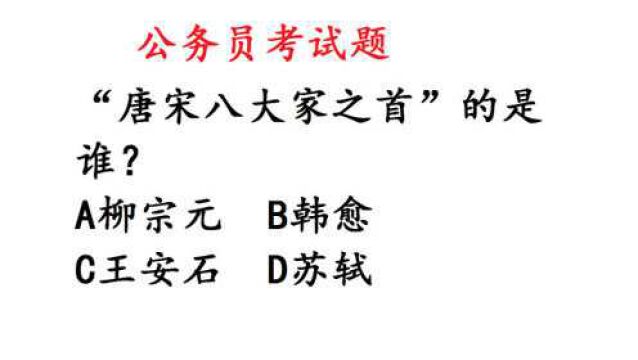 公务员考试题

“唐宋八大家之首”的是谁？

A柳宗元　B韩愈
C王安石　D苏轼